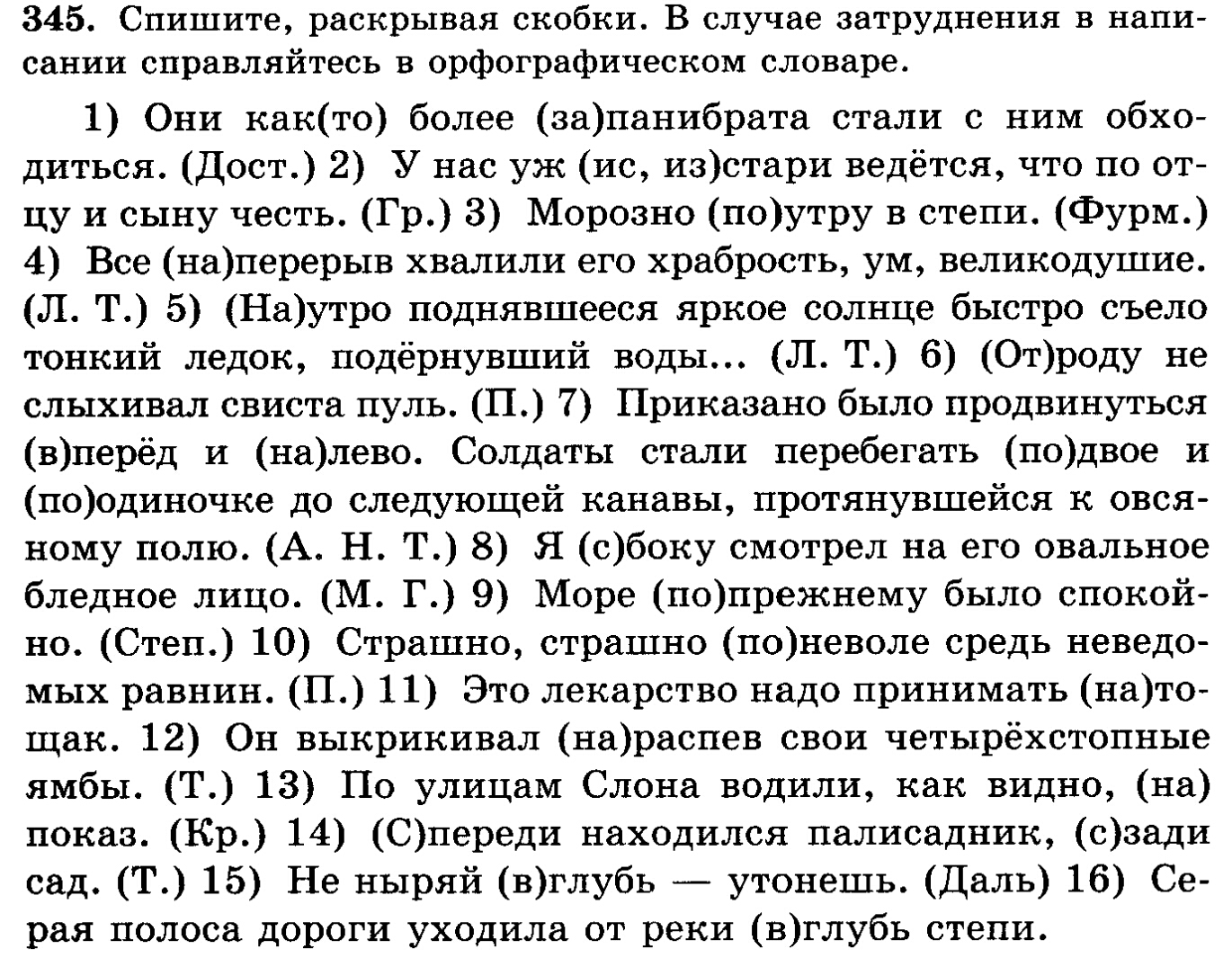 345. Спишите, раскрывая скобки. В случае затруднения в написании справляйтесь в орфографическом словаре.

1) Они как(то) более (за)панибрата стали с ним обходиться. (Дост.) 2) У нас уж (ис, из)стари ведётся, что по отцу и сыну честь. (Гр.) 3) Морозно (по)утру в степи. (Фурм.) 4) Все (на)перерыв хвалили его храбрость, ум, великодушие. (Л. Т.) 5) (На)утро поднявшееся яркое солнце быстро съело тонкий ледок, подёрнувший воды... (Л. Т.) 6) (От)роду не слыхивал свиста пуль. (П.) 7) Приказано было продвинуться (в)перёд и (на)лево. Солдаты стали перебегать (по)двое и (по)одиночке до следующей канавы, протянувшейся к овсяному полю. (А. Н. Т.) 8) Я (с)боку смотрел на его овальное бледное лицо. (М. Г.) 9) Море (по)прежнему было спокойно. (Степ.) 10) Страшно, страшно (по)неволе средь неведомых равнин. (П.) 11) Это лекарство надо принимать (на)тощак. 12) Он выкрикивал (на)распев свои четырёхстопные ямбы. (Т.) 13) По улицам Слона водили, как видно, (на) показ. (Кр.) 14) (С)переди находился палисадник, (с)зади сад. (Т.) 15) Не ныряй (в)глубь — утонешь. (Даль) 16) Серая полоса дороги уходила от реки (в)глубь степи.